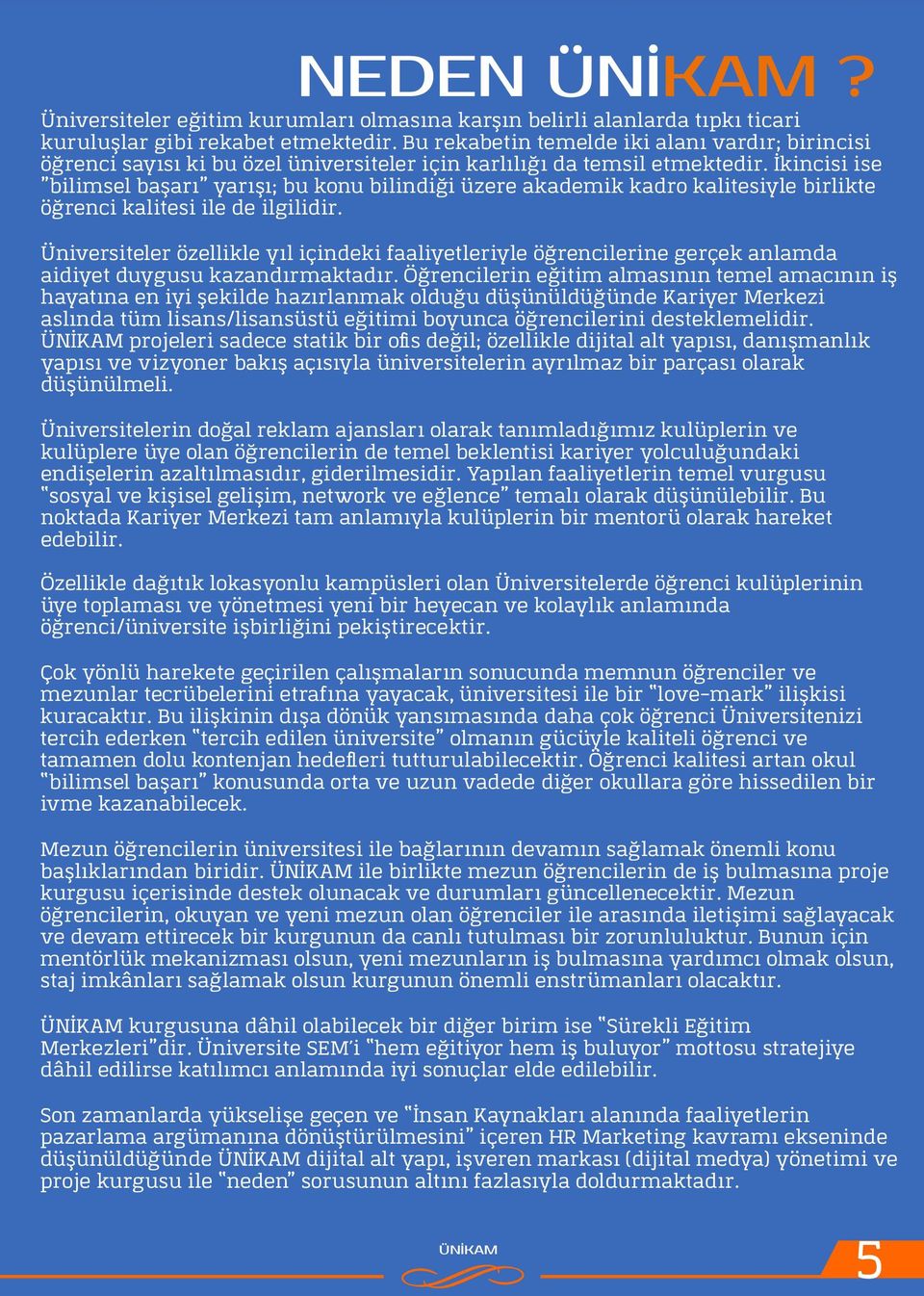 NEDEN ÜNİKAM ?

Üniversiteler eğitim kurumları olmasına karşın belirli alanlarda tıpkı ticari kuruluşlar gibi rekabet etmektedir. Bu rekabetin temelde iki alanı vardır; birincisi öğrenci sayısı ki bu özel üniversiteler için karlılığı da temsil etmektedir. İkincisi ise "bilimsel başarı" yarışı; bu konu bilindiği üzere akademik kadro kalitesiyle birlikte öğrenci kalitesi ile de ilgilidir.

Üniversiteler özellikle yıl içindeki faaliyetleriyle öğrencilerine gerçek anlamda aidiyet duygusu kazandırmaktadır. Öğrencilerin eğitim almasının temel amacının iş hayatına en iyi şekilde hazırlanmak olduğu düşünüldüğünde Kariyer Merkezi aslında tüm lisans/lisansüstü eğitimi boyunca öğrencilerini desteklemelidir. ÜNİKAM projeleri sadece statik bir ofis değil; özellikle dijital alt yapısı, danışmanlık yapısı ve vizyoner bakış açısıyla üniversitelerin ayrılmaz bir parçası olarak düşünülmeli.

Üniversitelerin doğal reklam ajansları olarak tanımladığımız kulüplerin ve kulüplere üye olan öğrencilerin de temel beklentisi kariyer yolculuğundaki endişelerin azaltılmasıdır, giderilmesidir. Yapılan faaliyetlerin temel vurgusu "sosyal ve kişisel gelişim, network ve eğlence" temalı olarak düşünülebilir. Bu noktada Kariyer Merkezi tam anlamıyla kulüplerin bir mentorü olarak hareket edebilir.

Özellikle dağıtık lokasyonlu kampüsleri olan Üniversitelerde öğrenci kulüplerinin üye toplaması ve yönetmesi yeni bir heyecan ve kolaylık anlamında öğrenci/üniversite işbirliğini pekiştirecektir.

Çok yönlü harekete geçirilen çalışmaların sonucunda memnun öğrenciler ve mezunlar tecrübelerini etrafına yayacak, üniversitesi ile bir "love-mark" ilişkisi kuracaktır. Bu ilişkinin dışa dönük yansımasında daha çok öğrenci Üniversitenizi tercih ederken "tercih edilen üniversite" olmanın gücüyle kaliteli öğrenci ve tamamen dolu kontenjan hedefleri tutturulabilecektir. Öğrenci kalitesi artan okul "bilimsel başarı" konusunda orta ve uzun vadede diğer okullara göre hissedilen bir ivme kazanabilecek.

Mezun öğrencilerin üniversitesi ile bağlarının devamın sağlamak önemli konu başlıklarından biridir. ÜNİKAM ile birlikte mezun öğrencilerin de iş bulmasına proje kurgusu içerisinde destek olunacak ve durumları güncellenecektir. Mezun öğrencilerin, okuyan ve yeni mezun olan öğrenciler ile arasında iletişimi sağlayacak ve devam ettirecek bir kurgunun da canlı tutulması bir zorunluluktur. Bunun için mentörlük mekanizması olsun, yeni mezunların iş bulmasına yardımcı olmak olsun, staj imkânları sağlamak olsun kurgunun önemli enstrümanları olacaktır.

ÜNİKAM kurgusuna dâhil olabilecek bir diğer birim ise "Sürekli Eğitim Merkezleri"dir. Üniversite SEM'i "hem eğitiyor hem iş buluyor" mottosu stratejiye dâhil edilirse katılımcı anlamında iyi sonuçlar elde edilebilir.

Son zamanlarda yükselişe geçen ve "İnsan Kaynakları alanında faaliyetlerin pazarlama argümanına dönüştürülmesini" içeren HR Marketing kavramı ekseninde düşünüldüğünde ÜNİKAM dijital alt yapı, işveren markası (dijital medya) yönetimi ve proje kurgusu ile "neden" sorusunun altını fazlasıyla doldurmaktadır.

ÜNİKAM

5